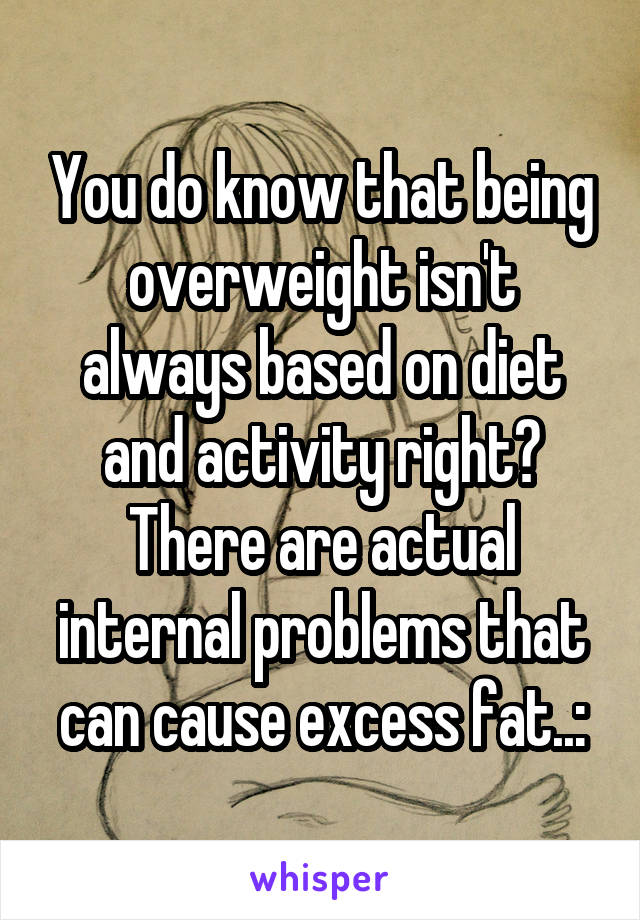 You do know that being overweight isn't always based on diet and activity right? There are actual internal problems that can cause excess fat..:

whisper